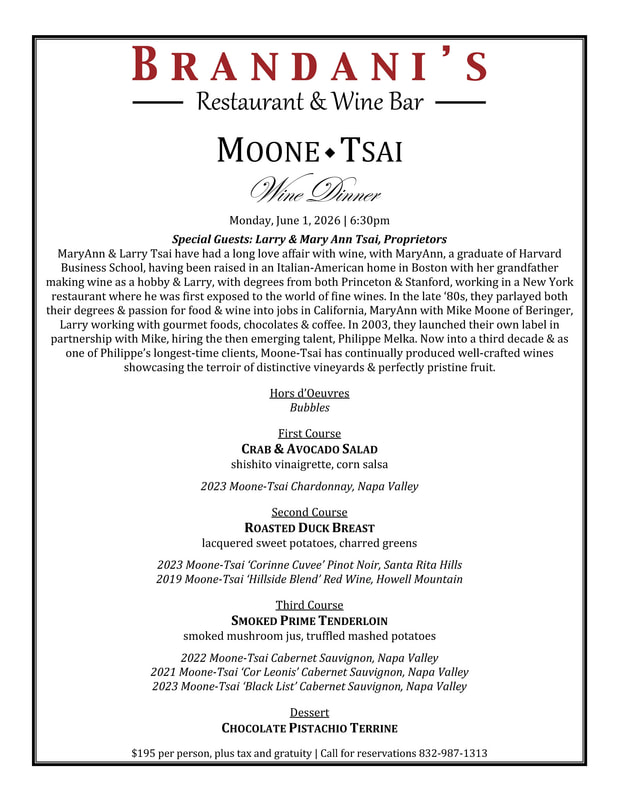 BRANDANI'S

Restaurant & Wine Bar

MOONE ◆ TSAI

Wine Dinner

Monday, June 1, 2026 | 6:30pm

Special Guests: Larry & Mary Ann Tsai, Proprietors

MaryAnn & Larry Tsai have had a long love affair with wine, with MaryAnn, a graduate of Harvard Business School, having been raised in an Italian-American home in Boston with her grandfather making wine as a hobby & Larry, with degrees from both Princeton & Stanford, working in a New York restaurant where he was first exposed to the world of fine wines. In the late '80s, they parlayed both their degrees & passion for food & wine into jobs in California, MaryAnn with Mike Moone of Beringer, Larry working with gourmet foods, chocolates & coffee. In 2003, they launched their own label in partnership with Mike, hiring the then emerging talent, Philippe Melka. Now into a third decade & as one of Philippe's longest-time clients, Moone-Tsai has continually produced well-crafted wines showcasing the terroir of distinctive vineyards & perfectly pristine fruit.

Hors d'Oeuvres
Bubbles

First Course
CRAB & AVOCADO SALAD
shishito vinaigrette, corn salsa

2023 Moone-Tsai Chardonnay, Napa Valley

Second Course
ROASTED DUCK BREAST
lacquered sweet potatoes, charred greens

2023 Moone-Tsai 'Corinne Cuvee' Pinot Noir, Santa Rita Hills
2019 Moone-Tsai 'Hillside Blend' Red Wine, Howell Mountain

Third Course
SMOKED PRIME TENDERLOIN
smoked mushroom jus, truffled mashed potatoes

2022 Moone-Tsai Cabernet Sauvignon, Napa Valley
2021 Moone-Tsai 'Cor Leonis' Cabernet Sauvignon, Napa Valley
2023 Moone-Tsai 'Black List' Cabernet Sauvignon, Napa Valley

Dessert
CHOCOLATE PISTACHIO TERRINE

$195 per person, plus tax and gratuity | Call for reservations 832-987-1313